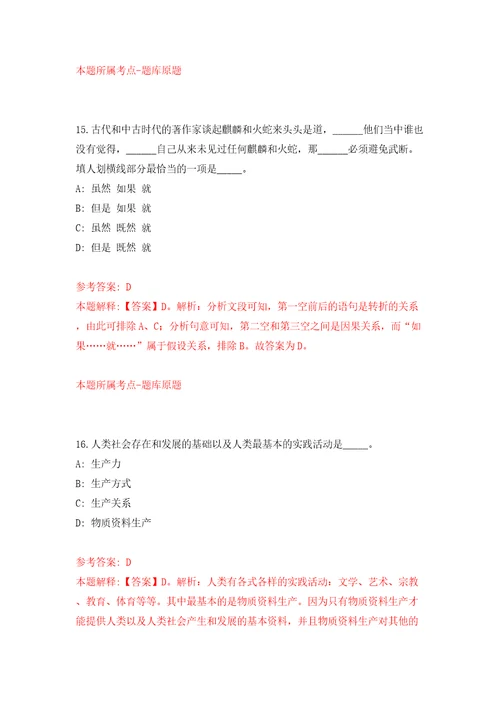 本题所属考点-题库原题

15.古代和中古时代的著作家谈起麒麟和火蛇来头头是道，______他们当中谁也没有觉得，______自己从来未见过任何麒麟和火蛇，那______必须避免武断。填人划横线部分最恰当的一项是_____。

A: 虽然 如果 就

B: 但是 如果 就

C: 虽然 既然 就

D: 但是 既然 就

参考答案: D

本题解释：【答案】D。解析：分析文段可知，第一空前后的语句是转折的关系，由此可排除A、C；分析句意可知，第二空和第三空之间是因果关系，而“如果……就……”属于假设关系，排除B。故答案为D。

本题所属考点-题库原题

16.人类社会存在和发展的基础以及人类最基本的实践活动是_____。

A: 生产力

B: 生产方式

C: 生产关系

D: 物质资料生产

参考答案: D

本题解释：【答案】D。解析：人类有各式各样的实践活动：文学、艺术、宗教、教育、体育等等。其中最基本的是物质资料生产。因为只有物质资料生产才能提供人类以及人类社会产生和发展的基本资料，并且物质资料生产对其他的